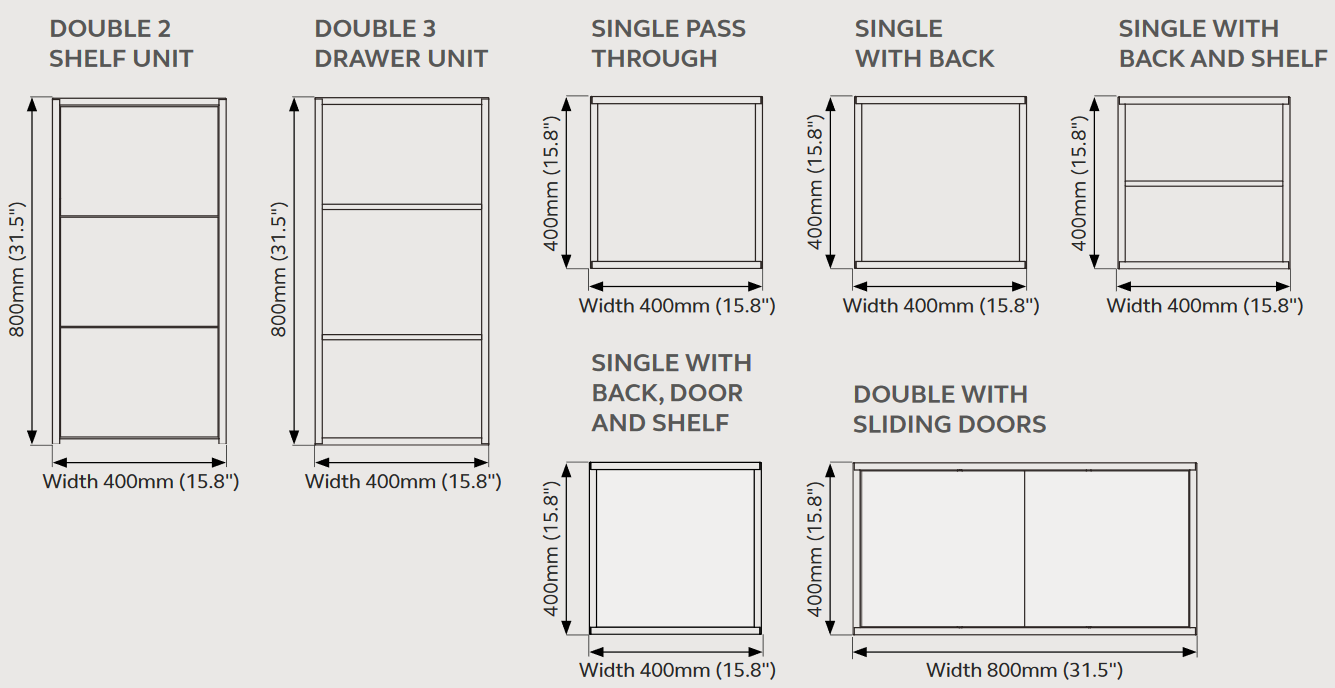 DOUBLE 2 SHELF UNIT

800mm (31.5")

Width 400mm (15.8")

DOUBLE 3 DRAWER UNIT

800mm (31.5")

Width 400mm (15.8")

SINGLE PASS THROUGH

400mm (15.8")

Width 400mm (15.8")

SINGLE WITH BACK

400mm (15.8")

Width 400mm (15.8")

SINGLE WITH BACK AND SHELF

400mm (15.8")

Width 400mm (15.8")

SINGLE WITH BACK, DOOR AND SHELF

400mm (15.8")

Width 400mm (15.8")

DOUBLE WITH SLIDING DOORS

400mm (15.8")

Width 800mm (31.5")